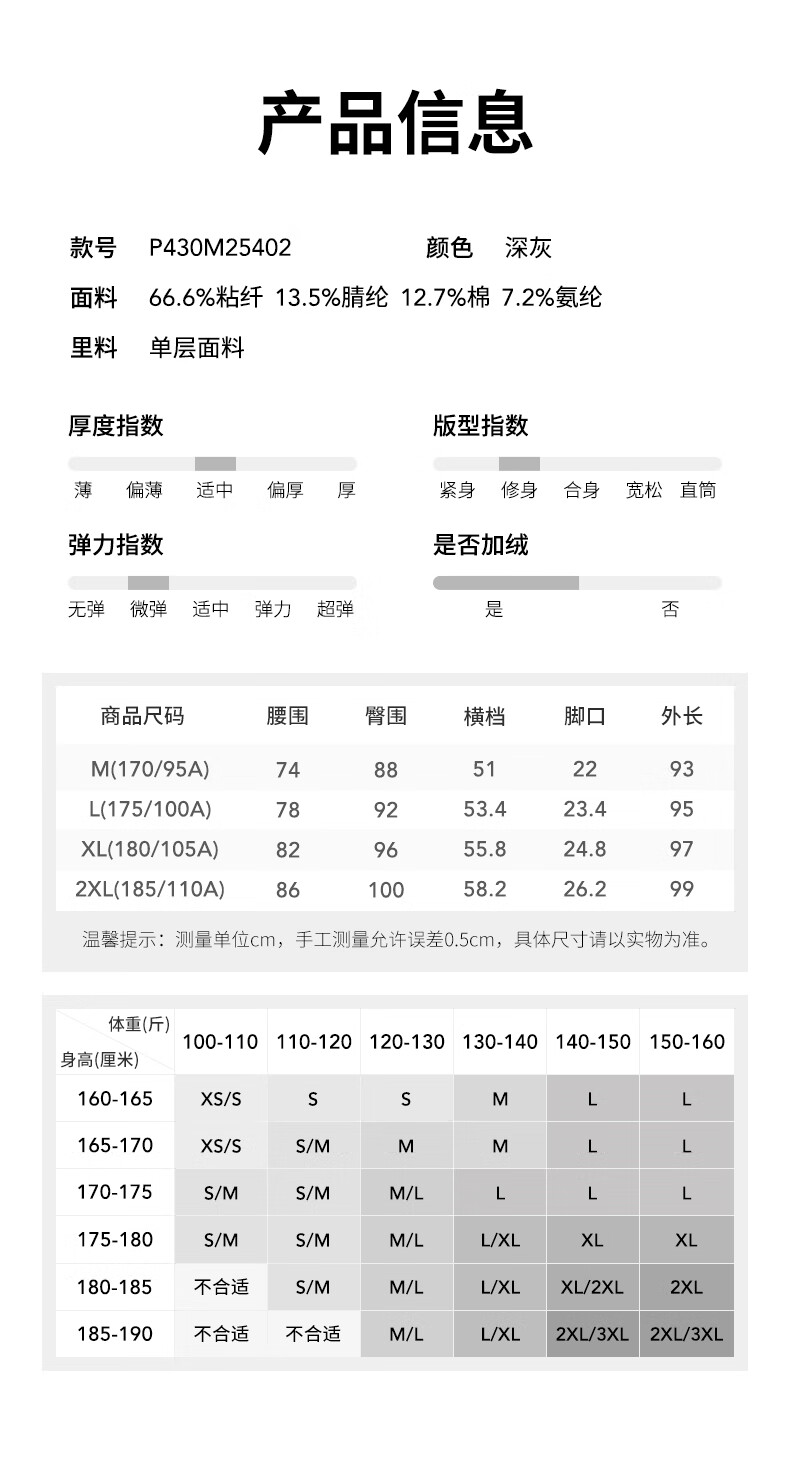 产品信息

款号 P430M25402 颜色 深灰
面料 66.6%粘纤 13.5%腈纶 12.7%棉 7.2%氨纶
里料 单层面料

厚度指数
薄 偏薄 适中 偏厚 厚

版型指数
紧身 修身 合身 宽松 直筒

弹力指数
无弹 微弹 适中 弹力 超弹

是否加绒
是 否

| 商品尺码 | 腰围 | 臀围 | 横档 | 脚口 | 外长 |
|---|---|---|---|---|---|
| M(170/95A) | 74 | 88 | 51 | 22 | 93 |
| L(175/100A) | 78 | 92 | 53.4 | 23.4 | 95 |
| XL(180/105A) | 82 | 96 | 55.8 | 24.8 | 97 |
| 2XL(185/110A) | 86 | 100 | 58.2 | 26.2 | 99 |

温馨提示：测量单位cm，手工测量允许误差0.5cm，具体尺寸请以实物为准。

| 体重(斤) 身高(厘米) | 100-110 | 110-120 | 120-130 | 130-140 | 140-150 | 150-160 |
|---|---|---|---|---|---|---|
| 160-165 | XS/S | S | S | M | L | L |
| 165-170 | XS/S | S/M | M | M | L | L |
| 170-175 | S/M | S/M | M/L | L | L | L |
| 175-180 | S/M | S/M | M/L | L/XL | XL | XL |
| 180-185 | 不合适 | S/M | M/L | L/XL | XL/2XL | 2XL |
| 185-190 | 不合适 | 不合适 | M/L | L/XL | 2XL/3XL | 2XL/3XL |